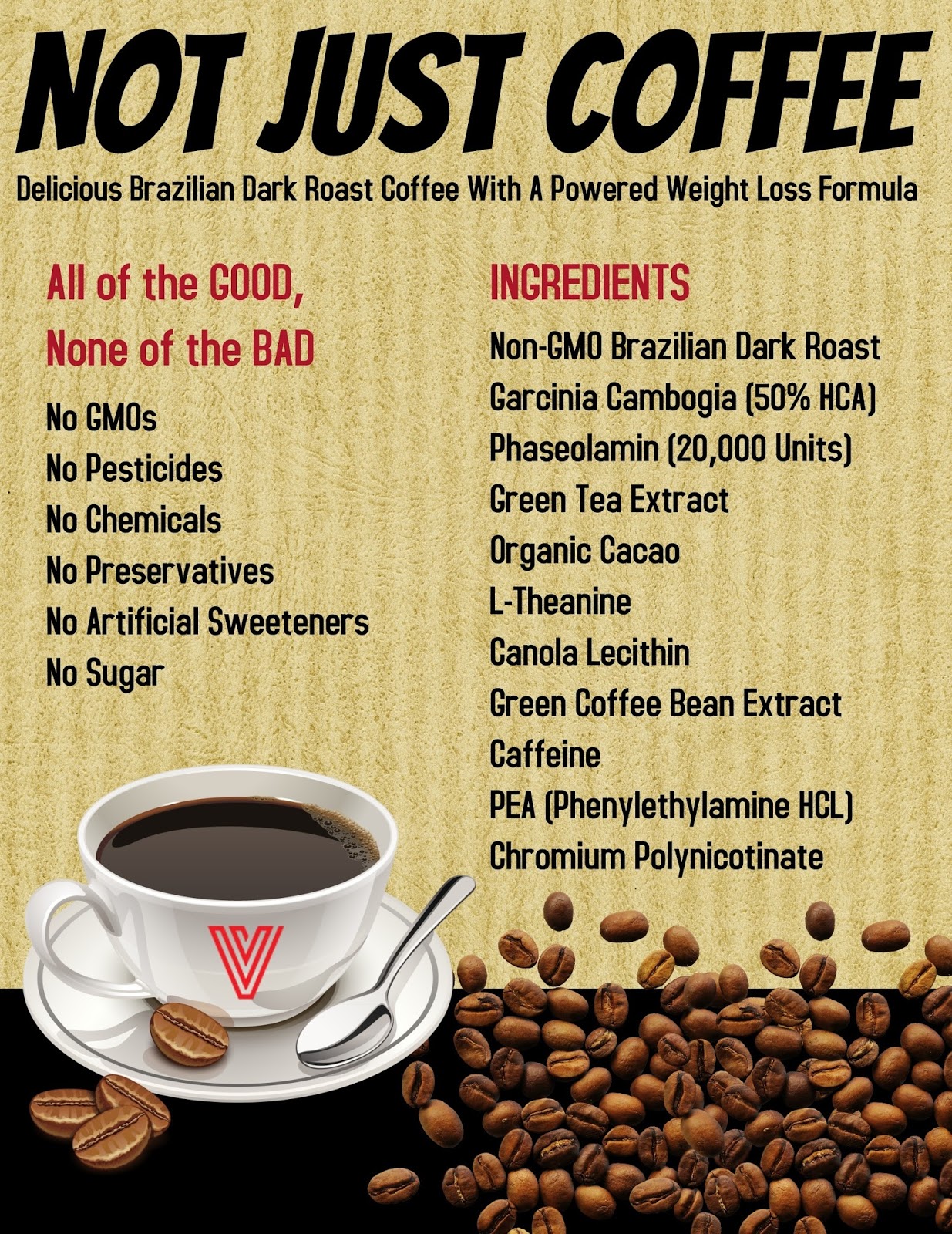 NOT JUST COFFEE

Delicious Brazilian Dark Roast Coffee With A Powered Weight Loss Formula

All of the GOOD,
None of the BAD

No GMOs
No Pesticides
No Chemicals
No Preservatives
No Artificial Sweeteners
No Sugar

INGREDIENTS

Non-GMO Brazilian Dark Roast
Garcinia Cambogia (50% HCA)
Phaseolamin (20,000 Units)
Green Tea Extract
Organic Cacao
L-Theanine
Canola Lecithin
Green Coffee Bean Extract
Caffeine
PEA (Phenylethylamine HCL)
Chromium Polynicotinate